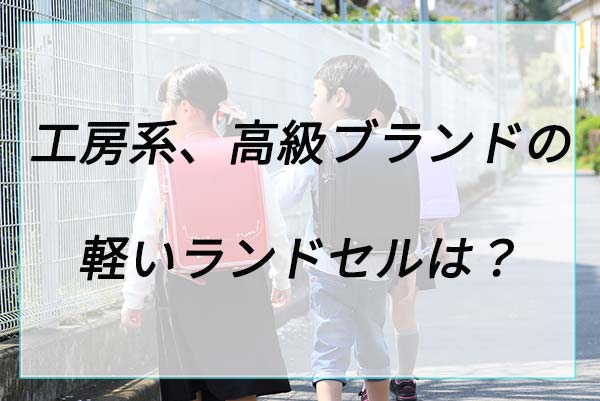 工房系、高級ブランドの

軽いランドセルは？